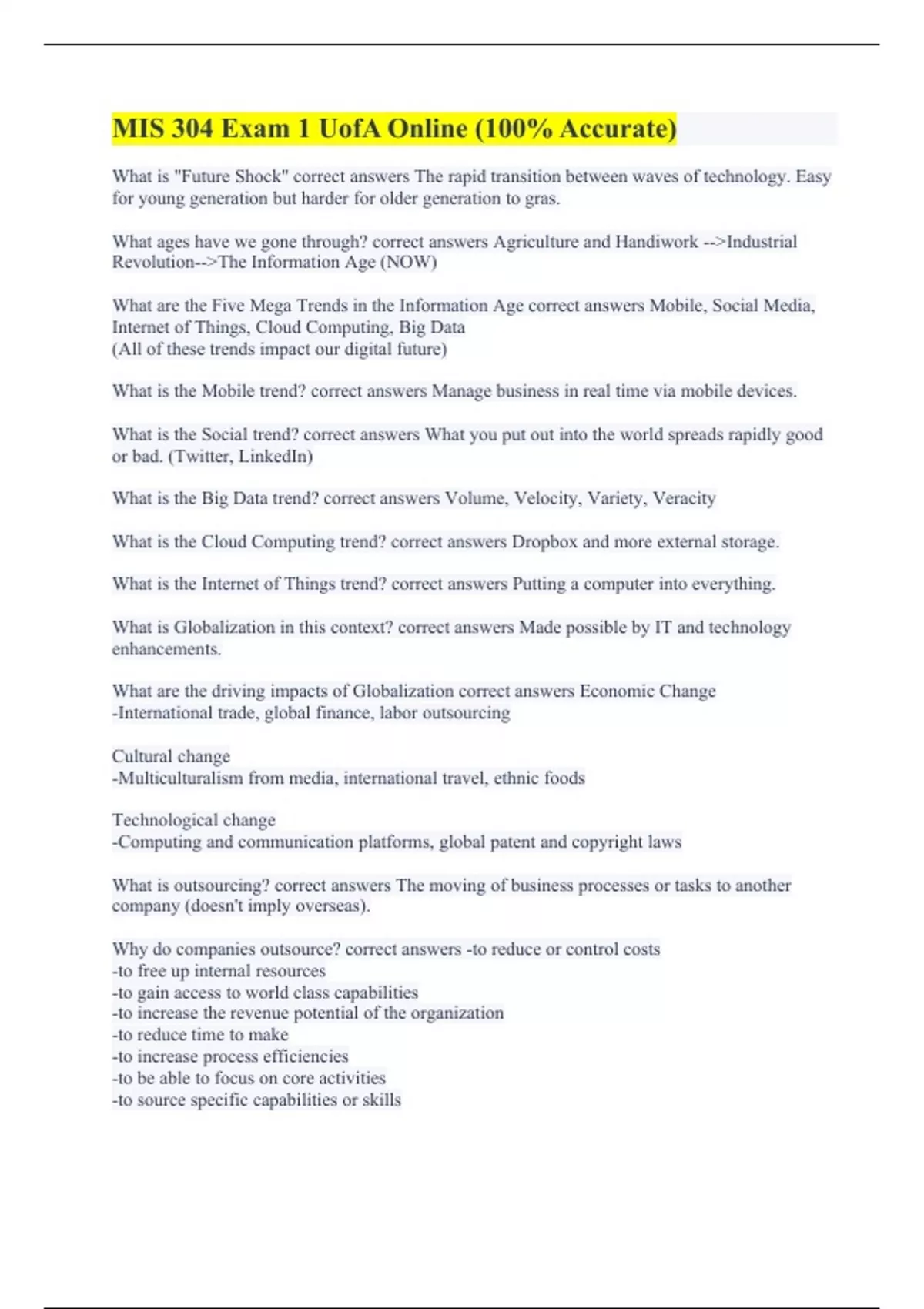 MIS 304 Exam 1 UofA Online (100% Accurate)

What is "Future Shock" correct answers The rapid transition between waves of technology. Easy for young generation but harder for older generation to gras.

What ages have we gone through? correct answers Agriculture and Handiwork -->Industrial Revolution-->The Information Age (NOW)

What are the Five Mega Trends in the Information Age correct answers Mobile, Social Media, Internet of Things, Cloud Computing, Big Data
(All of these trends impact our digital future)

What is the Mobile trend? correct answers Manage business in real time via mobile devices.

What is the Social trend? correct answers What you put out into the world spreads rapidly good or bad. (Twitter, LinkedIn)

What is the Big Data trend? correct answers Volume, Velocity, Variety, Veracity

What is the Cloud Computing trend? correct answers Dropbox and more external storage.

What is the Internet of Things trend? correct answers Putting a computer into everything.

What is Globalization in this context? correct answers Made possible by IT and technology enhancements.

What are the driving impacts of Globalization correct answers Economic Change
-International trade, global finance, labor outsourcing

Cultural change
-Multiculturalism from media, international travel, ethnic foods

Technological change
-Computing and communication platforms, global patent and copyright laws

What is outsourcing? correct answers The moving of business processes or tasks to another company (doesn't imply overseas).

Why do companies outsource? correct answers -to reduce or control costs
-to free up internal resources
-to gain access to world class capabilities
-to increase the revenue potential of the organization
-to reduce time to make
-to increase process efficiencies
-to be able to focus on core activities
-to source specific capabilities or skills